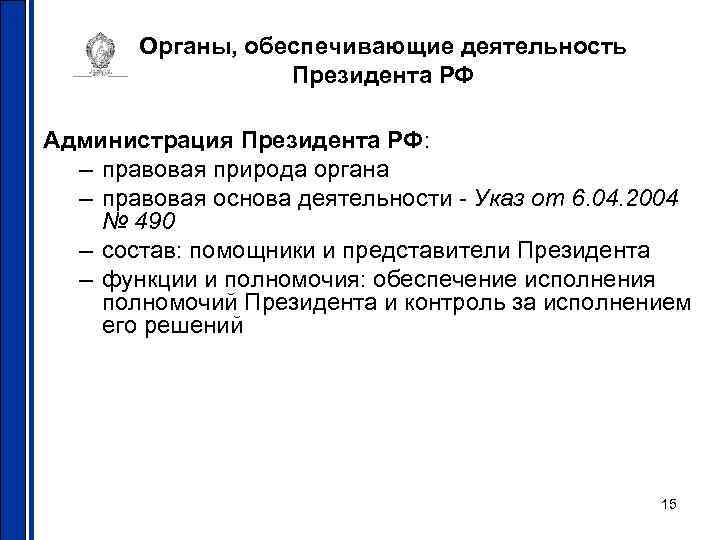 Органы, обеспечивающие деятельность Президента РФ

Администрация Президента РФ:

– правовая природа органа
– правовая основа деятельности - Указ от 6.04.2004 № 490
– состав: помощники и представители Президента
– функции и полномочия: обеспечение исполнения полномочий Президента и контроль за исполнением его решений

15